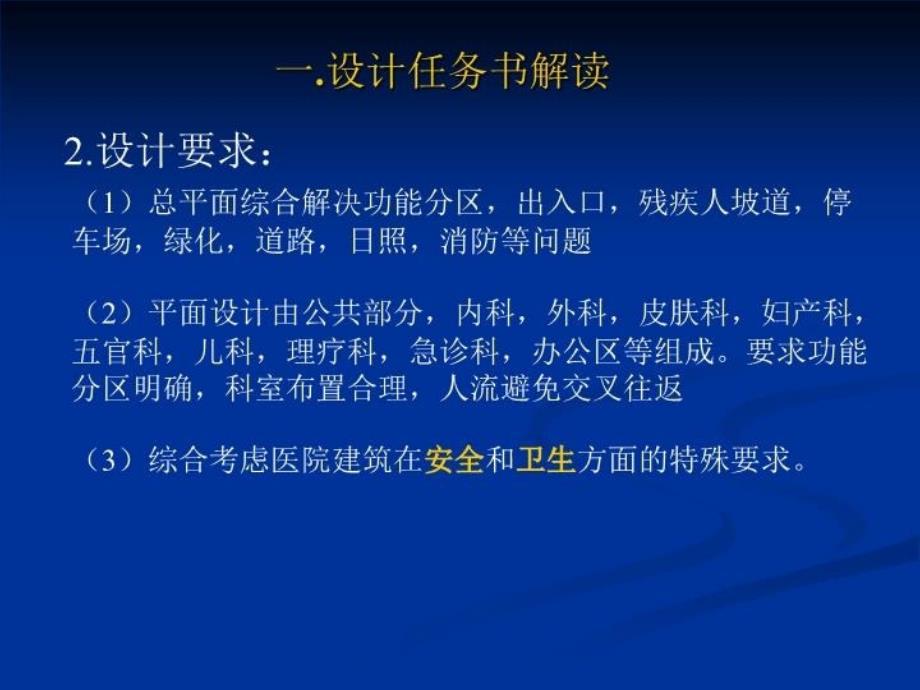 一.设计任务书解读

2.设计要求：

（1）总平面综合解决功能分区，出入口，残疾人坡道，停车场，绿化，道路，日照，消防等问题

（2）平面设计由公共部分，内科，外科，皮肤科，妇产科，五官科，儿科，理疗科，急诊科，办公区等组成。要求功能分区明确，科室布置合理，人流避免交叉往返

（3）综合考虑医院建筑在安全和卫生方面的特殊要求。